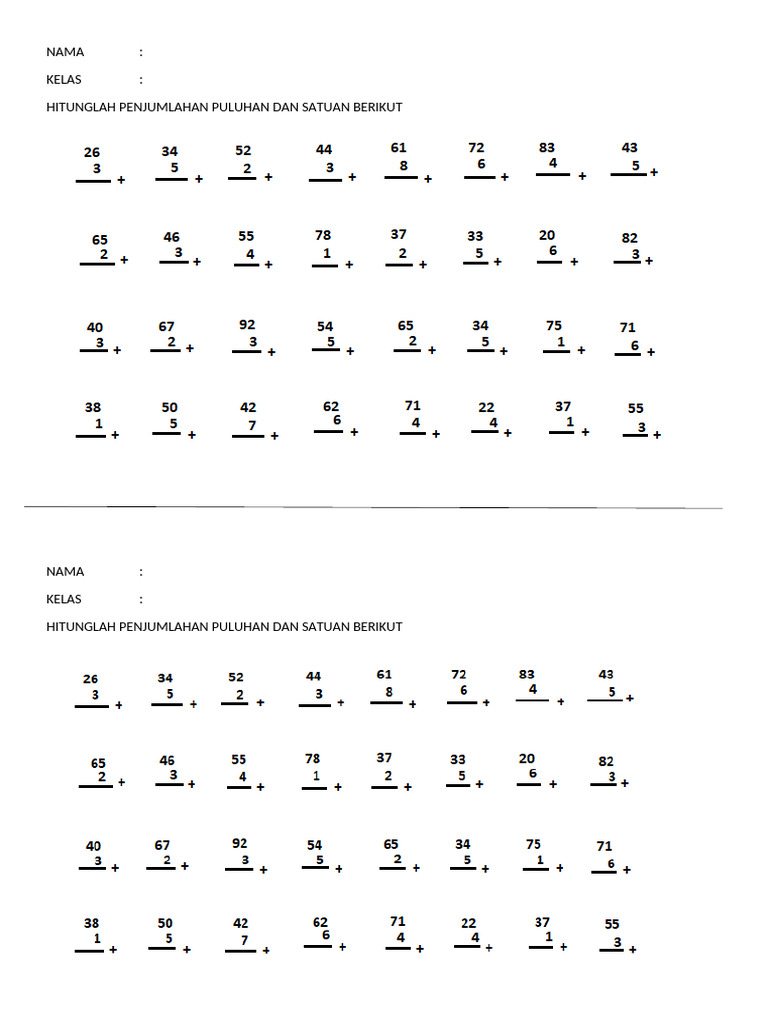 NAMA :

KELAS :

HITUNGLAH PENJUMLAHAN PULUHAN DAN SATUAN BERIKUT

26
3 +

34
5 +

52
2 +

44
3 +

61
8 +

72
6 +

83
4 +

43
5 +

65
2 +

46
3 +

55
4 +

78
1 +

37
2 +

33
5 +

20
6 +

82
3 +

40
3 +

67
2 +

92
3 +

54
5 +

65
2 +

34
5 +

75
1 +

71
6 +

38
1 +

50
5 +

42
7 +

62
6 +

71
4 +

22
4 +

37
1 +

55
3 +

NAMA :

KELAS :

HITUNGLAH PENJUMLAHAN PULUHAN DAN SATUAN BERIKUT

26
3 +

34
5 +

52
2 +

44
3 +

61
8 +

72
6 +

83
4 +

43
5 +

65
2 +

46
3 +

55
4 +

78
1 +

37
2 +

33
5 +

20
6 +

82
3 +

40
3 +

67
2 +

92
3 +

54
5 +

65
2 +

34
5 +

75
1 +

71
6 +

38
1 +

50
5 +

42
7 +

62
6 +

71
4 +

22
4 +

37
1 +

55
3 +